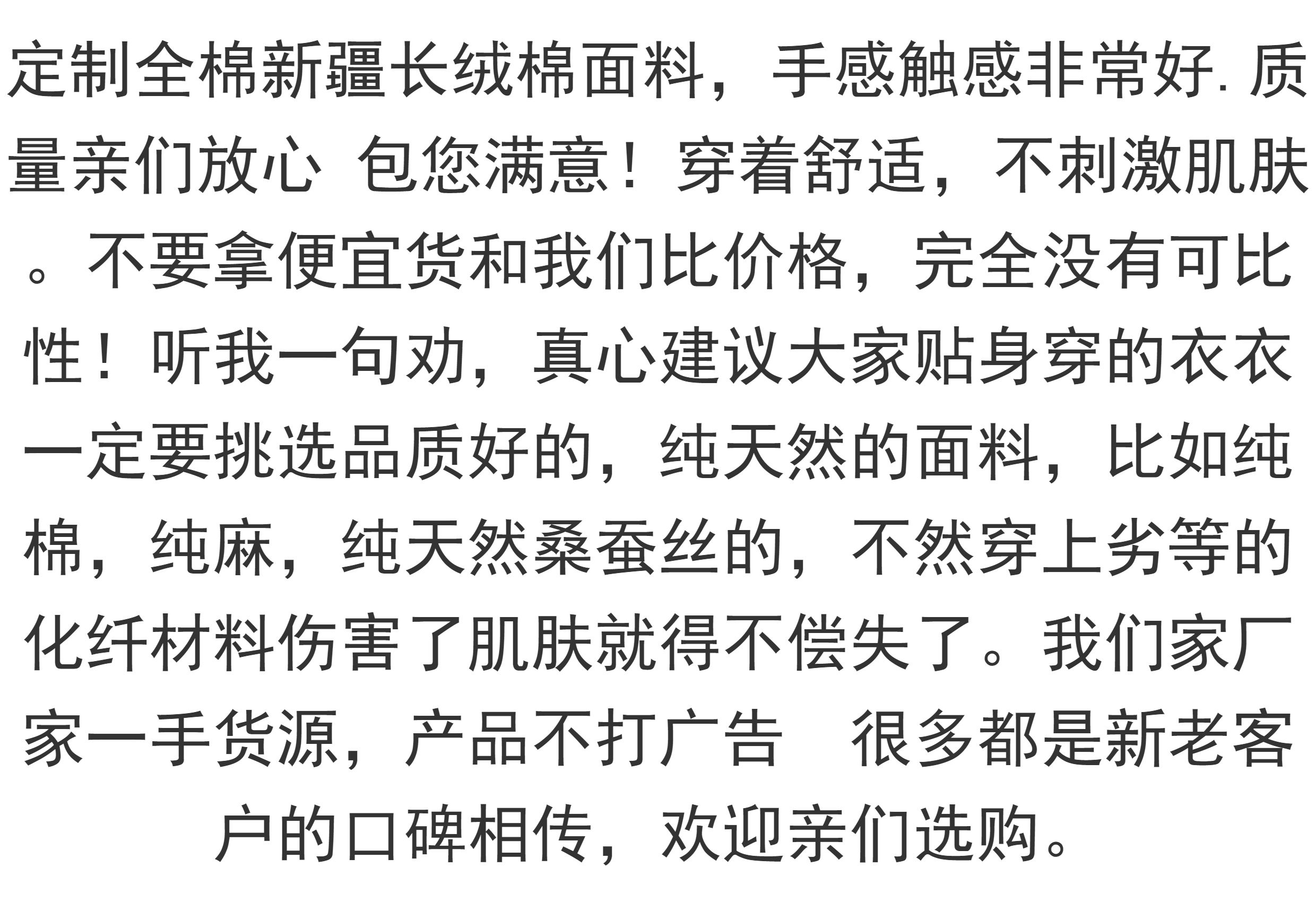 定制全棉新疆长绒棉面料，手感触感非常好.质量亲们放心 包您满意！穿着舒适，不刺激肌肤。不要拿便宜货和我们比价格，完全没有可比性！听我一句劝，真心建议大家贴身穿的衣衣一定要挑选品质好的，纯天然的面料，比如纯棉，纯麻，纯天然桑蚕丝的，不然穿上劣等的化纤材料伤害了肌肤就得不偿失了。我们家厂家一手货源，产品不打广告 很多都是新老客户的口碑相传，欢迎亲们选购。